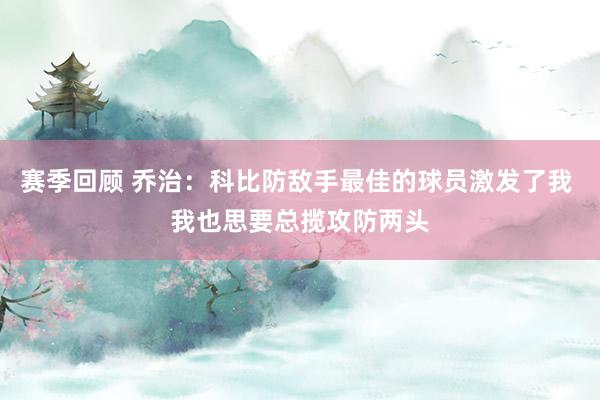 赛季回顾 乔治：科比防敌手最佳的球员激发了我 我也思要总揽攻防两头